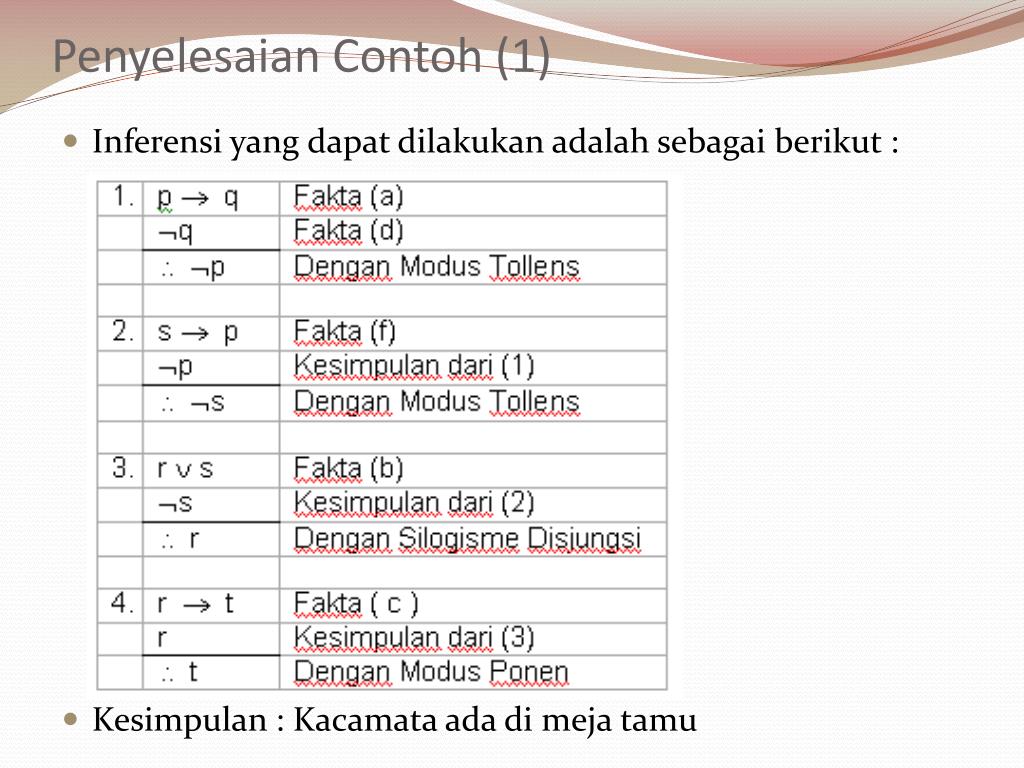 Penyelesaian Contoh (1)

Inferensi yang dapat dilakukan adalah sebagai berikut :

| | | |
|---|---|---|
| 1. | $p \rightarrow q$ | Fakta (a) |
| | $\neg q$ | Fakta (d) |
| | $\therefore \neg p$ | Dengan Modus Tollens |
| | | |
| 2. | $s \rightarrow p$ | Fakta (f) |
| | $\neg p$ | Kesimpulan dari (1) |
| | $\therefore \neg s$ | Dengan Modus Tollens |
| | | |
| 3. | $r \vee s$ | Fakta (b) |
| | $\neg s$ | Kesimpulan dari (2) |
| | $\therefore r$ | Dengan Silogisme Disjungsi |
| | | |
| 4. | $r \rightarrow t$ | Fakta ( c ) |
| | $r$ | Kesimpulan dari (3) |
| | $\therefore t$ | Dengan Modus Ponen |

Kesimpulan : Kacamata ada di meja tamu